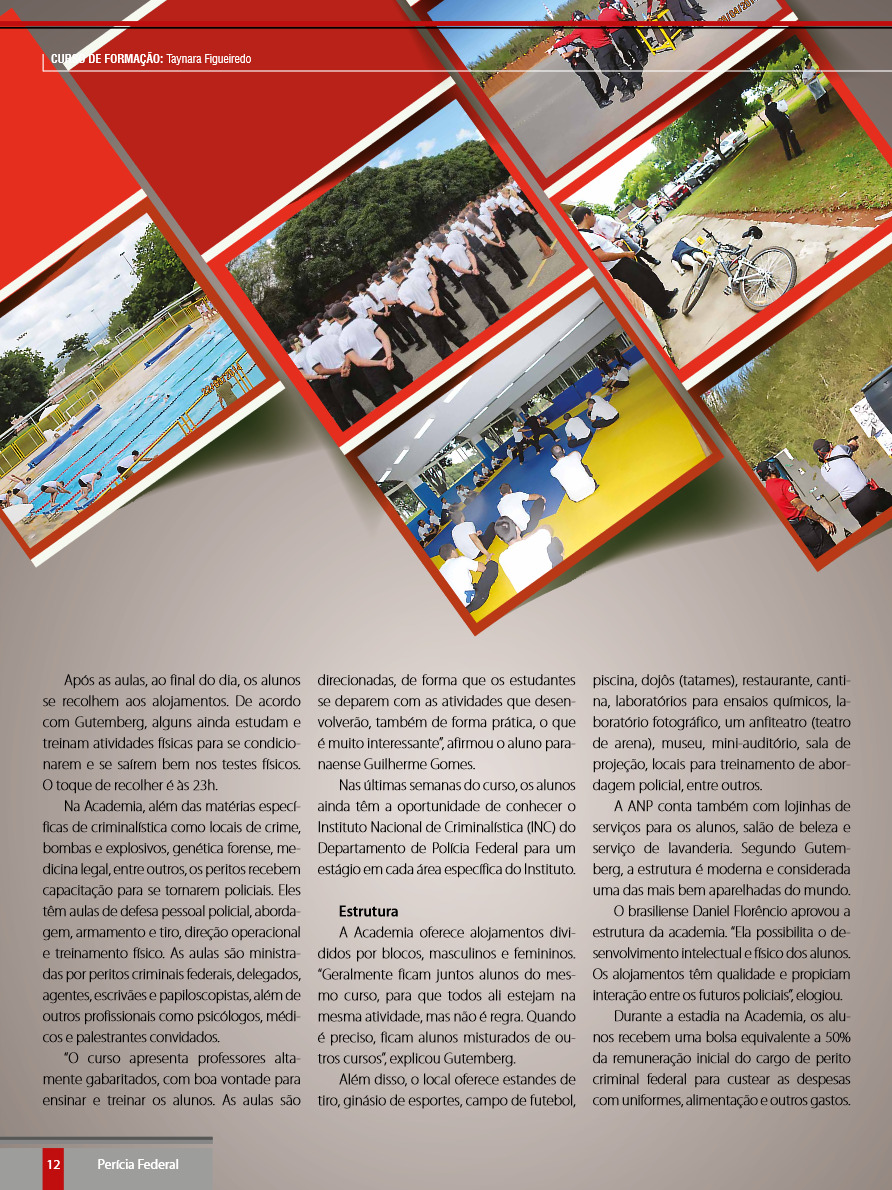 CURSO DE FORMAÇÃO: Taynara Figueiredo

Após as aulas, ao final do dia, os alunos se recolhem aos alojamentos. De acordo com Gutemberg, alguns ainda estudam e treinam atividades físicas para se condicionarem e se saírem bem nos testes físicos. O toque de recolher é às 23h.

Na Academia, além das matérias específicas de criminalística como locais de crime, bombas e explosivos, genética forense, medicina legal, entre outros, os peritos recebem capacitação para se tornarem policiais. Eles têm aulas de defesa pessoal policial, abordagem, armamento e tiro, direção operacional e treinamento físico. As aulas são ministradas por peritos criminais federais, delegados, agentes, escrivães e papiloscopistas, além de outros profissionais como psicólogos, médicos e palestrantes convidados.

"O curso apresenta professores altamente gabaritados, com boa vontade para ensinar e treinar os alunos. As aulas são direcionadas, de forma que os estudantes se deparem com as atividades que desenvolverão, também de forma prática, o que é muito interessante", afirmou o aluno paranaense Guilherme Gomes.

Nas últimas semanas do curso, os alunos ainda têm a oportunidade de conhecer o Instituto Nacional de Criminalística (INC) do Departamento de Polícia Federal para um estágio em cada área específica do Instituto.

Estrutura

A Academia oferece alojamentos divididos por blocos, masculinos e femininos. "Geralmente ficam juntos alunos do mesmo curso, para que todos ali estejam na mesma atividade, mas não é regra. Quando é preciso, ficam alunos misturados de outros cursos", explicou Gutemberg.

Além disso, o local oferece estandes de tiro, ginásio de esportes, campo de futebol, piscina, dojôs (tatames), restaurante, cantina, laboratórios para ensaios químicos, laboratório fotográfico, um anfiteatro (teatro de arena), museu, mini-auditório, sala de projeção, locais para treinamento de abordagem policial, entre outros.

A ANP conta também com lojinhas de serviços para os alunos, salão de beleza e serviço de lavanderia. Segundo Gutemberg, a estrutura é moderna e considerada uma das mais bem aparelhadas do mundo.

O brasiliense Daniel Florêncio aprovou a estrutura da academia. "Ela possibilita o desenvolvimento intelectual e físico dos alunos. Os alojamentos têm qualidade e propiciam interação entre os futuros policiais", elogiou.

Durante a estadia na Academia, os alunos recebem uma bolsa equivalente a 50% da remuneração inicial do cargo de perito criminal federal para custear as despesas com uniformes, alimentação e outros gastos.

12 Perícia Federal